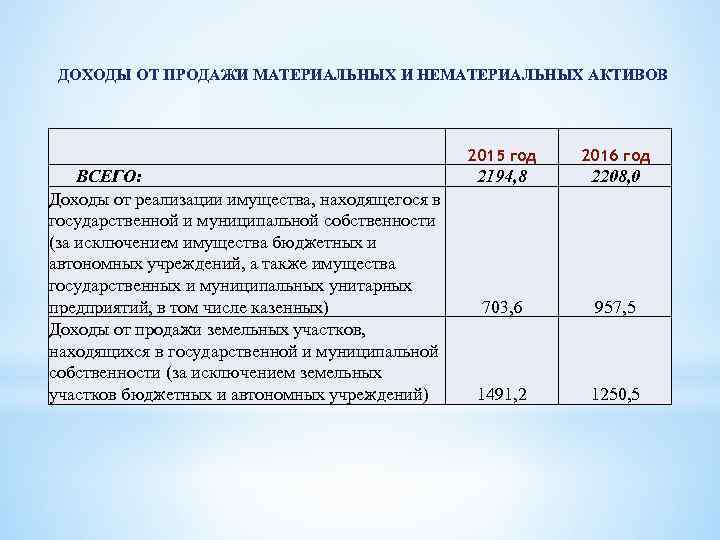 ДОХОДЫ ОТ ПРОДАЖИ МАТЕРИАЛЬНЫХ И НЕМАТЕРИАЛЬНЫХ АКТИВОВ

| | 2015 год | 2016 год |
|---|---|---|
| ВСЕГО: | 2194,8 | 2208,0 |
| Доходы от реализации имущества, находящегося в государственной и муниципальной собственности (за исключением имущества бюджетных и автономных учреждений, а также имущества государственных и муниципальных унитарных предприятий, в том числе казенных) | 703,6 | 957,5 |
| Доходы от продажи земельных участков, находящихся в государственной и муниципальной собственности (за исключением земельных участков бюджетных и автономных учреждений) | 1491,2 | 1250,5 |